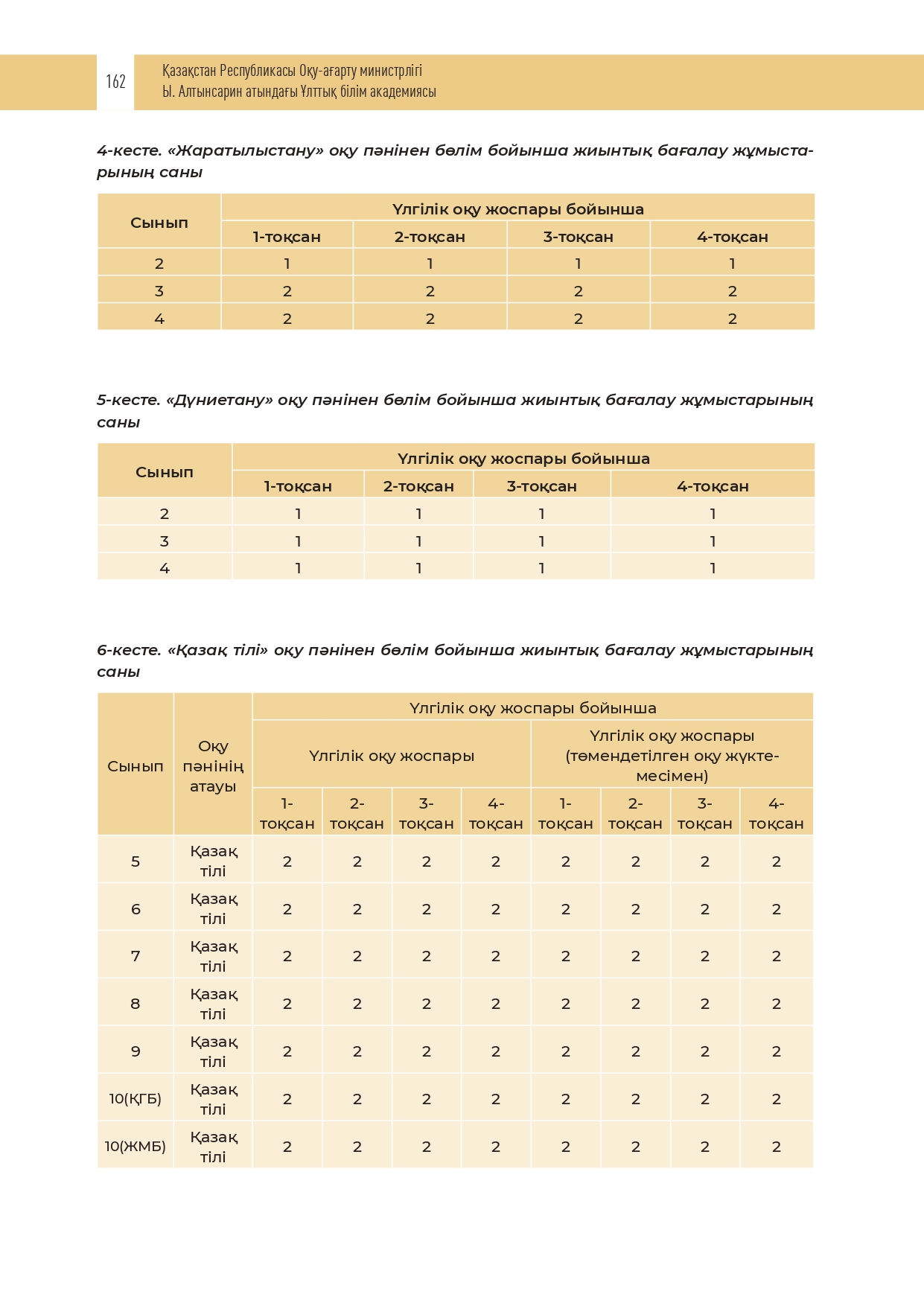 162

Қазақстан Республикасы Оқу-ағарту министрлігі
Ы. Алтынсарин атындағы Ұлттық білім академиясы

4-кесте. «Жаратылыстану» оқу пәнінен бөлім бойынша жиынтық бағалау жұмыстарының саны

| Сынып | Үлгілік оқу жоспары бойынша | | | |
|---|---|---|---|---|
| | 1-тоқсан | 2-тоқсан | 3-тоқсан | 4-тоқсан |
| 2 | 1 | 1 | 1 | 1 |
| 3 | 2 | 2 | 2 | 2 |
| 4 | 2 | 2 | 2 | 2 |

5-кесте. «Дүниетану» оқу пәнінен бөлім бойынша жиынтық бағалау жұмыстарының саны

| Сынып | Үлгілік оқу жоспары бойынша | | | |
|---|---|---|---|---|
| | 1-тоқсан | 2-тоқсан | 3-тоқсан | 4-тоқсан |
| 2 | 1 | 1 | 1 | 1 |
| 3 | 1 | 1 | 1 | 1 |
| 4 | 1 | 1 | 1 | 1 |

6-кесте. «Қазақ тілі» оқу пәнінен бөлім бойынша жиынтық бағалау жұмыстарының саны

| Сынып | Оқу пәнінің атауы | Үлгілік оқу жоспары бойынша | | | | | | | |
|---|---|---|---|---|---|---|---|---|---|
| | | Үлгілік оқу жоспары | | | | Үлгілік оқу жоспары (төмендетілген оқу жүктемесімен) | | | |
| | | 1-тоқсан | 2-тоқсан | 3-тоқсан | 4-тоқсан | 1-тоқсан | 2-тоқсан | 3-тоқсан | 4-тоқсан |
| 5 | Қазақ тілі | 2 | 2 | 2 | 2 | 2 | 2 | 2 | 2 |
| 6 | Қазақ тілі | 2 | 2 | 2 | 2 | 2 | 2 | 2 | 2 |
| 7 | Қазақ тілі | 2 | 2 | 2 | 2 | 2 | 2 | 2 | 2 |
| 8 | Қазақ тілі | 2 | 2 | 2 | 2 | 2 | 2 | 2 | 2 |
| 9 | Қазақ тілі | 2 | 2 | 2 | 2 | 2 | 2 | 2 | 2 |
| 10(ҚГБ) | Қазақ тілі | 2 | 2 | 2 | 2 | 2 | 2 | 2 | 2 |
| 10(ЖМБ) | Қазақ тілі | 2 | 2 | 2 | 2 | 2 | 2 | 2 | 2 |